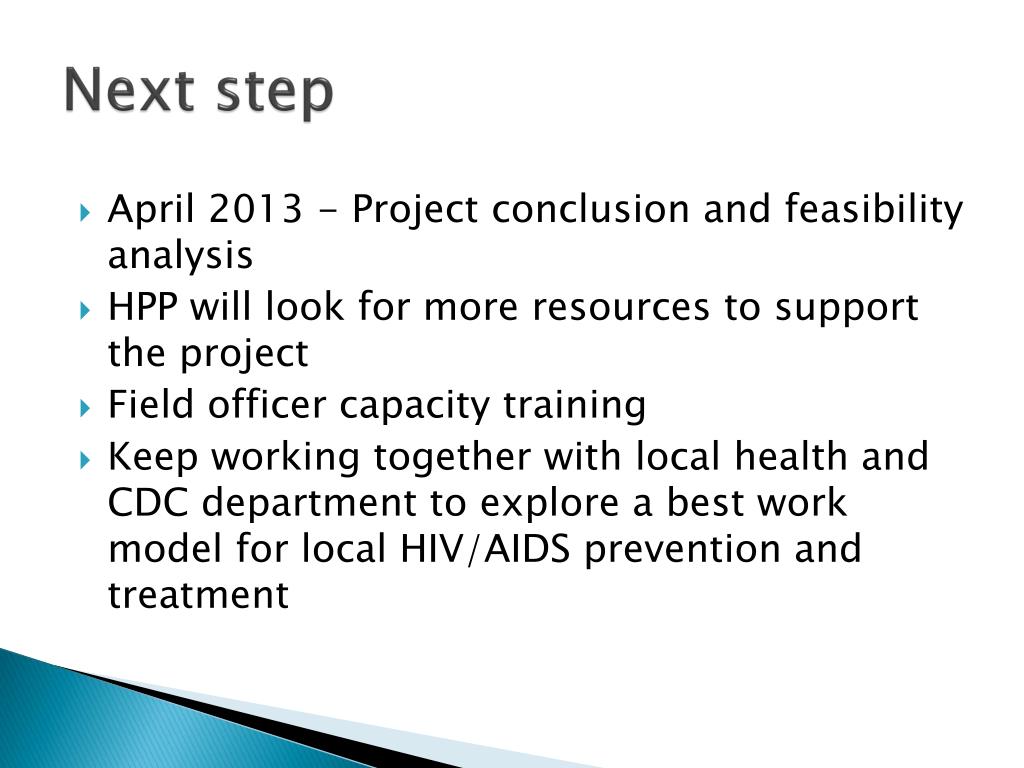 Next step

April 2013 - Project conclusion and feasibility analysis

HPP will look for more resources to support the project

Field officer capacity training

Keep working together with local health and CDC department to explore a best work model for local HIV/AIDS prevention and treatment